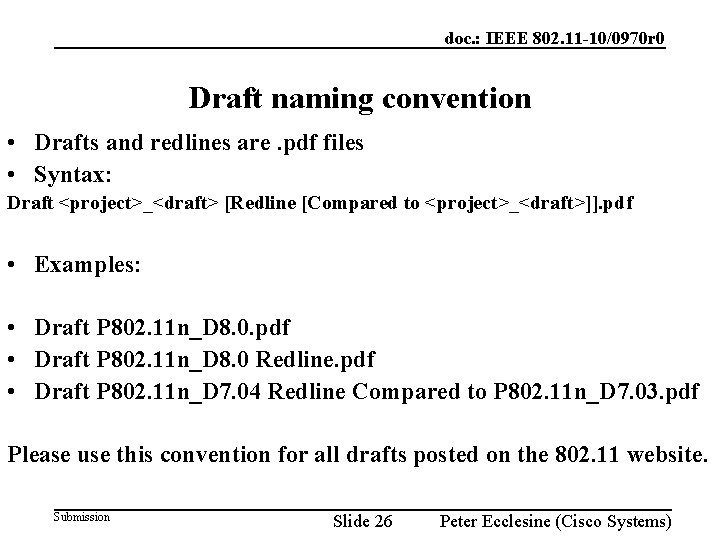 doc.: IEEE 802.11-10/0970r0

Draft naming convention

• Drafts and redlines are .pdf files
• Syntax:

Draft <project>_<draft> [Redline [Compared to <project>_<draft>]].pdf

• Examples:

• Draft P802.11n_D8.0.pdf
• Draft P802.11n_D8.0 Redline.pdf
• Draft P802.11n_D7.04 Redline Compared to P802.11n_D7.03.pdf

Please use this convention for all drafts posted on the 802.11 website.

Submission

Slide 26

Peter Ecclesine (Cisco Systems)